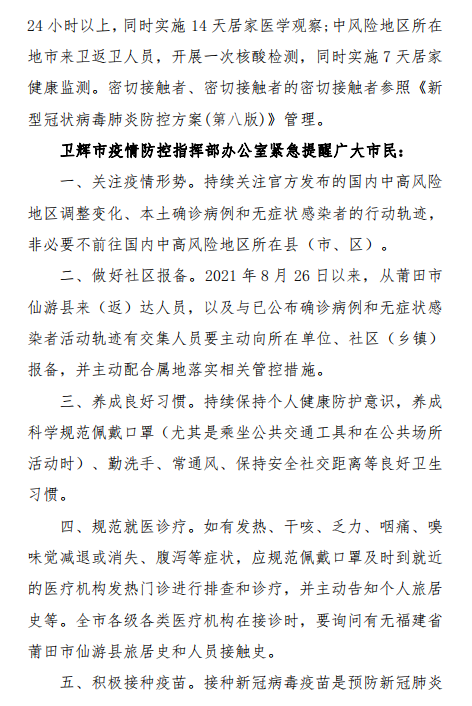 24 小时以上，同时实施 14 天居家医学观察；中风险地区所在地市来卫返卫人员，开展一次核酸检测，同时实施 7 天居家健康监测。密切接触者、密切接触者的密切接触者参照《新型冠状病毒肺炎防控方案(第八版)》管理。

卫辉市疫情防控指挥部办公室紧急提醒广大市民：

一、关注疫情形势。持续关注官方发布的国内中高风险地区调整变化、本土确诊病例和无症状感染者的行动轨迹，非必要不前往国内中高风险地区所在县（市、区）。

二、做好社区报备。2021 年 8 月 26 日以来，从莆田市仙游县来（返）达人员，以及与已公布确诊病例和无症状感染者活动轨迹有交集人员要主动向所在单位、社区（乡镇）报备，并主动配合属地落实相关管控措施。

三、养成良好习惯。持续保持个人健康防护意识，养成科学规范佩戴口罩（尤其是乘坐公共交通工具和在公共场所活动时）、勤洗手、常通风、保持安全社交距离等良好卫生习惯。

四、规范就医诊疗。如有发热、干咳、乏力、咽痛、嗅味觉减退或消失、腹泻等症状，应规范佩戴口罩及时到就近的医疗机构发热门诊进行排查和诊疗，并主动告知个人旅居史等。全市各级各类医疗机构在接诊时，要询问有无福建省莆田市仙游县旅居史和人员接触史。

五、积极接种疫苗。接种新冠病毒疫苗是预防新冠肺炎